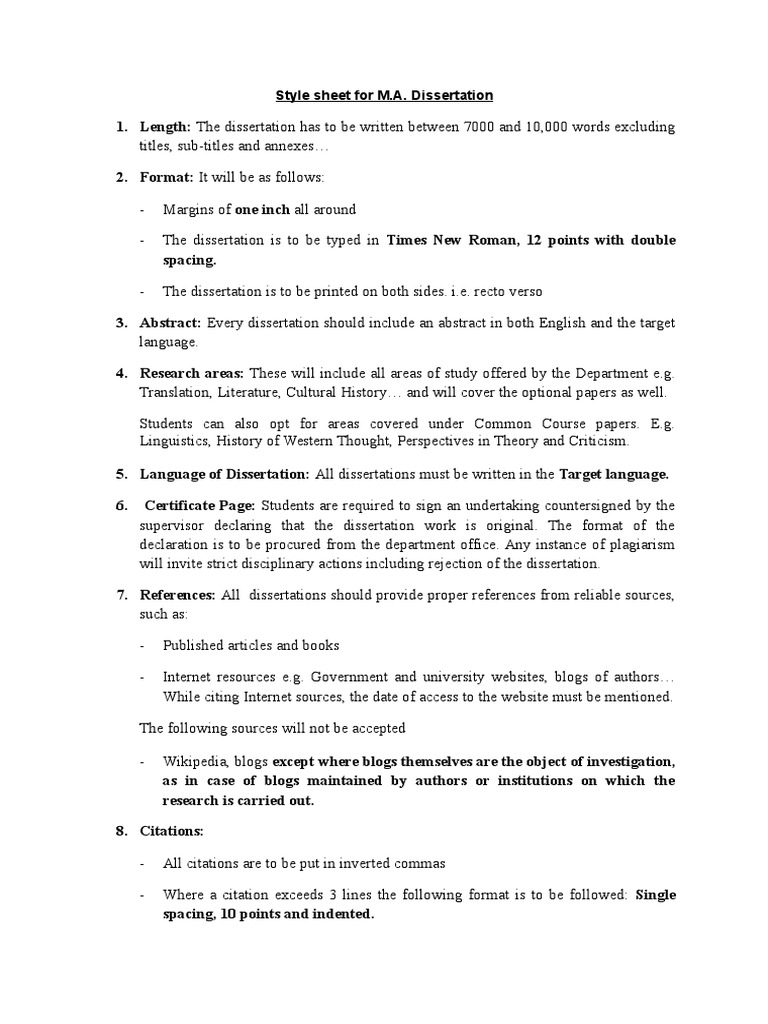 Style sheet for M.A. Dissertation

1. Length: The dissertation has to be written between 7000 and 10,000 words excluding titles, sub-titles and annexes…

2. Format: It will be as follows:

- Margins of one inch all around

- The dissertation is to be typed in Times New Roman, 12 points with double spacing.

- The dissertation is to be printed on both sides. i.e. recto verso

3. Abstract: Every dissertation should include an abstract in both English and the target language.

4. Research areas: These will include all areas of study offered by the Department e.g. Translation, Literature, Cultural History… and will cover the optional papers as well.

Students can also opt for areas covered under Common Course papers. E.g. Linguistics, History of Western Thought, Perspectives in Theory and Criticism.

5. Language of Dissertation: All dissertations must be written in the Target language.

6. Certificate Page: Students are required to sign an undertaking countersigned by the supervisor declaring that the dissertation work is original. The format of the declaration is to be procured from the department office. Any instance of plagiarism will invite strict disciplinary actions including rejection of the dissertation.

7. References: All dissertations should provide proper references from reliable sources, such as:

- Published articles and books

- Internet resources e.g. Government and university websites, blogs of authors… While citing Internet sources, the date of access to the website must be mentioned.

The following sources will not be accepted

- Wikipedia, blogs except where blogs themselves are the object of investigation, as in case of blogs maintained by authors or institutions on which the research is carried out.

8. Citations:

- All citations are to be put in inverted commas

- Where a citation exceeds 3 lines the following format is to be followed: Single spacing, 10 points and indented.